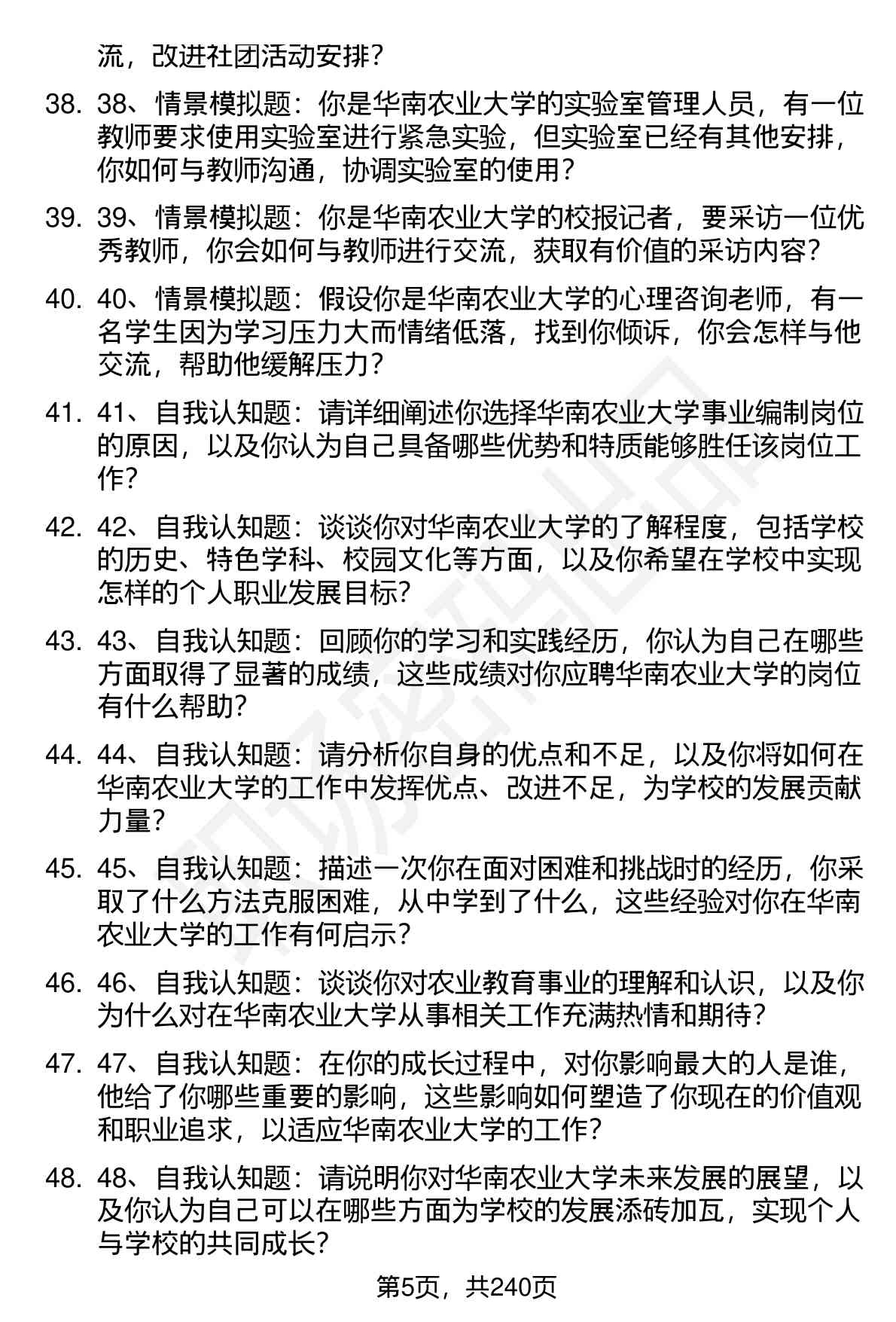 流，改进社团活动安排？

38. 38、情景模拟题：你是华南农业大学的实验室管理人员，有一位教师要求使用实验室进行紧急实验，但实验室已经有其他安排，你如何与教师沟通，协调实验室的使用？

39. 39、情景模拟题：你是华南农业大学的校报记者，要采访一位优秀教师，你会如何与教师进行交流，获取有价值的采访内容？

40. 40、情景模拟题：假设你是华南农业大学的心理咨询老师，有一名学生因为学习压力大而情绪低落，找到你倾诉，你会怎样与他交流，帮助他缓解压力？

41. 41、自我认知题：请详细阐述你选择华南农业大学事业编制岗位的原因，以及你认为自己具备哪些优势和特质能够胜任该岗位工作？

42. 42、自我认知题：谈谈你对华南农业大学的了解程度，包括学校的历史、特色学科、校园文化等方面，以及你希望在学校中实现怎样的个人职业发展目标？

43. 43、自我认知题：回顾你的学习和实践经历，你认为自己在哪些方面取得了显著的成绩，这些成绩对你应聘华南农业大学的岗位有什么帮助？

44. 44、自我认知题：请分析你自身的优点和不足，以及你将如何在华南农业大学的工作中发挥优点、改进不足，为学校的发展贡献力量？

45. 45、自我认知题：描述一次你在面对困难和挑战时的经历，你采取了什么方法克服困难，从中学到了什么，这些经验对你在华南农业大学的工作有何启示？

46. 46、自我认知题：谈谈你对农业教育事业的理解和认识，以及你为什么对在华南农业大学从事相关工作充满热情和期待？

47. 47、自我认知题：在你的成长过程中，对你影响最大的人是谁，他给了你哪些重要的影响，这些影响如何塑造了你现在的价值观和职业追求，以适应华南农业大学的工作？

48. 48、自我认知题：请说明你对华南农业大学未来发展的展望，以及你认为自己可以在哪些方面为学校的发展添砖加瓦，实现个人与学校的共同成长？

第5页，共240页